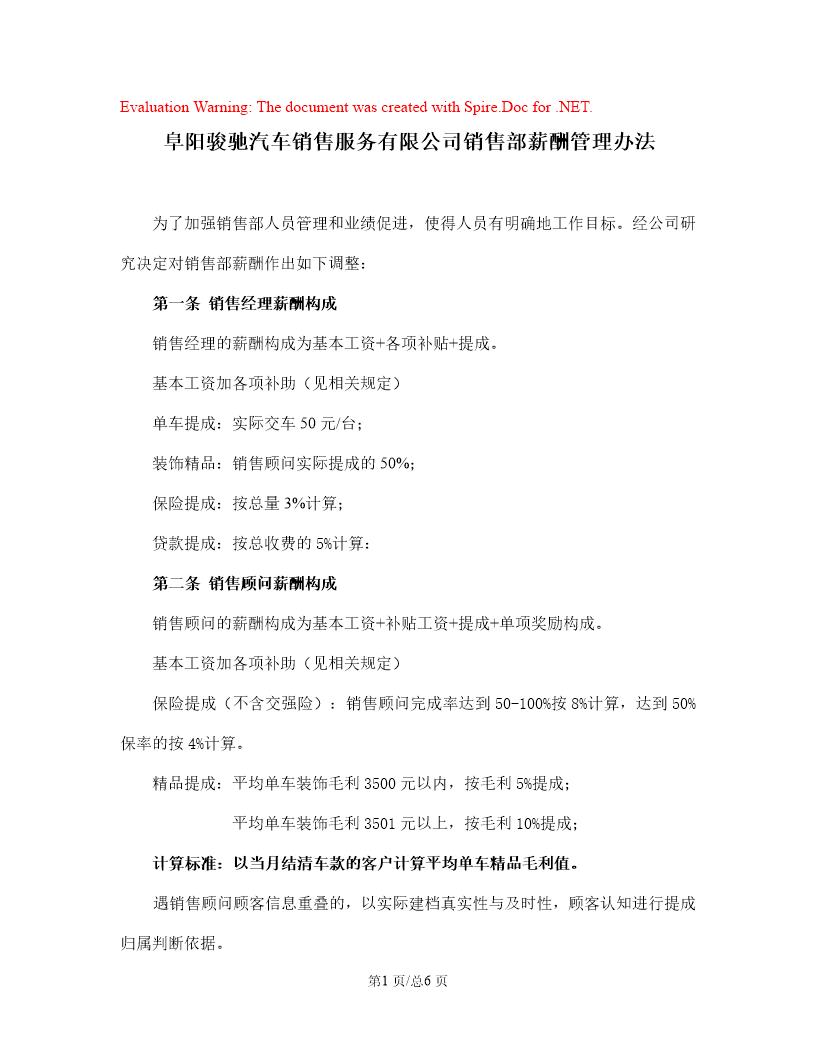 Evaluation Warning: The document was created with Spire.Doc for .NET.

阜阳骏驰汽车销售服务有限公司销售部薪酬管理办法

为了加强销售部人员管理和业绩促进，使得人员有明确地工作目标。经公司研究决定对销售部薪酬作出如下调整：

第一条 销售经理薪酬构成

销售经理的薪酬构成为基本工资+各项补贴+提成。

基本工资加各项补助（见相关规定）

单车提成：实际交车 50 元/台；

装饰精品：销售顾问实际提成的 50%；

保险提成：按总量 3%计算；

贷款提成：按总收费的 5%计算：

第二条 销售顾问薪酬构成

销售顾问的薪酬构成为基本工资+补贴工资+提成+单项奖励构成。

基本工资加各项补助（见相关规定）

保险提成（不含交强险）：销售顾问完成率达到 50-100%按 8%计算，达到 50%保率的按 4%计算。

精品提成：平均单车装饰毛利 3500 元以内，按毛利 5%提成；

平均单车装饰毛利 3501 元以上，按毛利 10%提成；

计算标准：以当月结清车款的客户计算平均单车精品毛利值。

遇销售顾问顾客信息重叠的，以实际建档真实性与及时性，顾客认知进行提成归属判断依据。

第1 页/总6 页